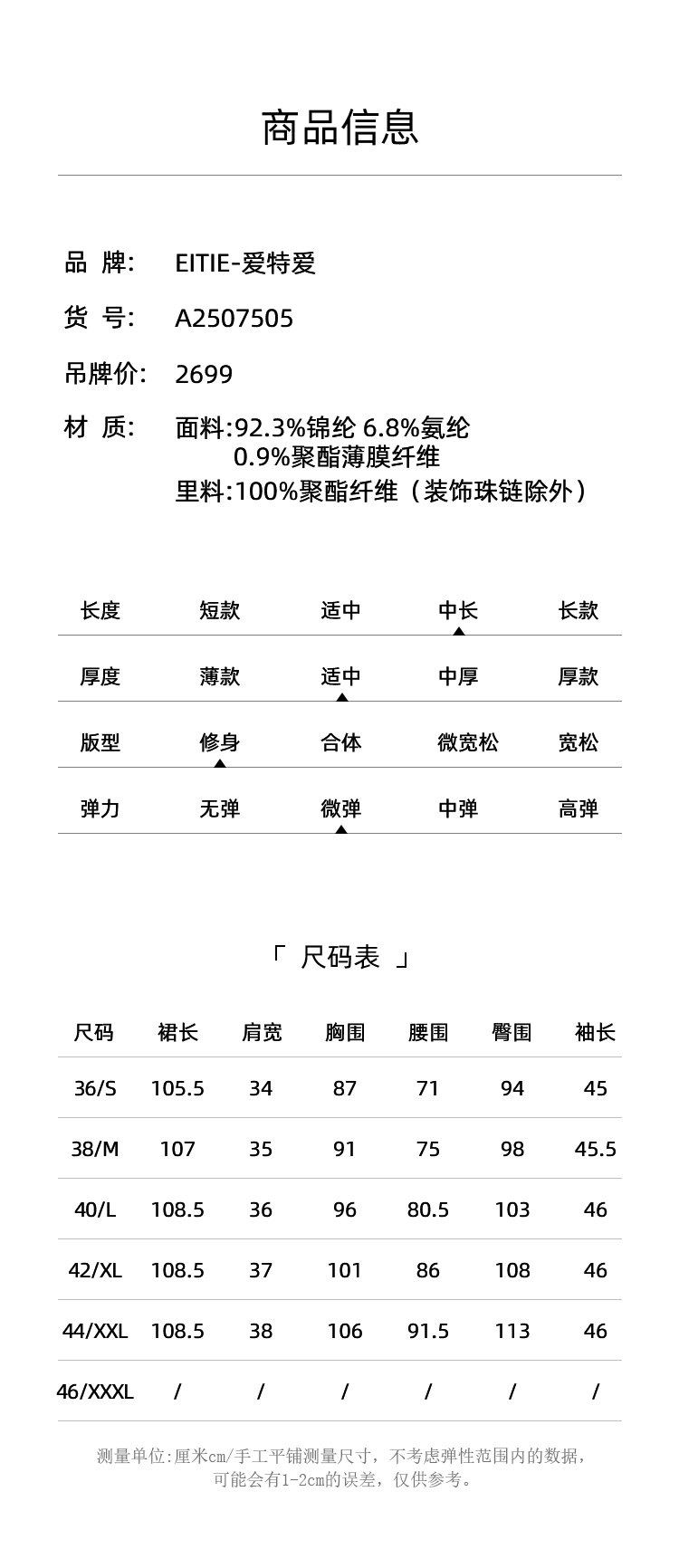 商品信息

品 牌: EITIE-爱特爱

货 号: A2507505

吊牌价: 2699

材 质: 面料:92.3%锦纶 6.8%氨纶 0.9%聚酯薄膜纤维
里料:100%聚酯纤维（装饰珠链除外）

| 长度 | 短款 | 适中 | 中长 | 长款 |
|---|---|---|---|---|
| 厚度 | 薄款 | 适中 | 中厚 | 厚款 |
| 版型 | 修身 | 合体 | 微宽松 | 宽松 |
| 弹力 | 无弹 | 微弹 | 中弹 | 高弹 |

「 尺码表 」

| 尺码 | 裙长 | 肩宽 | 胸围 | 腰围 | 臀围 | 袖长 |
|---|---|---|---|---|---|---|
| 36/S | 105.5 | 34 | 87 | 71 | 94 | 45 |
| 38/M | 107 | 35 | 91 | 75 | 98 | 45.5 |
| 40/L | 108.5 | 36 | 96 | 80.5 | 103 | 46 |
| 42/XL | 108.5 | 37 | 101 | 86 | 108 | 46 |
| 44/XXL | 108.5 | 38 | 106 | 91.5 | 113 | 46 |
| 46/XXXL | / | / | / | / | / | / |

测量单位:厘米cm/手工平铺测量尺寸，不考虑弹性范围内的数据，可能会有1-2cm的误差，仅供参考。